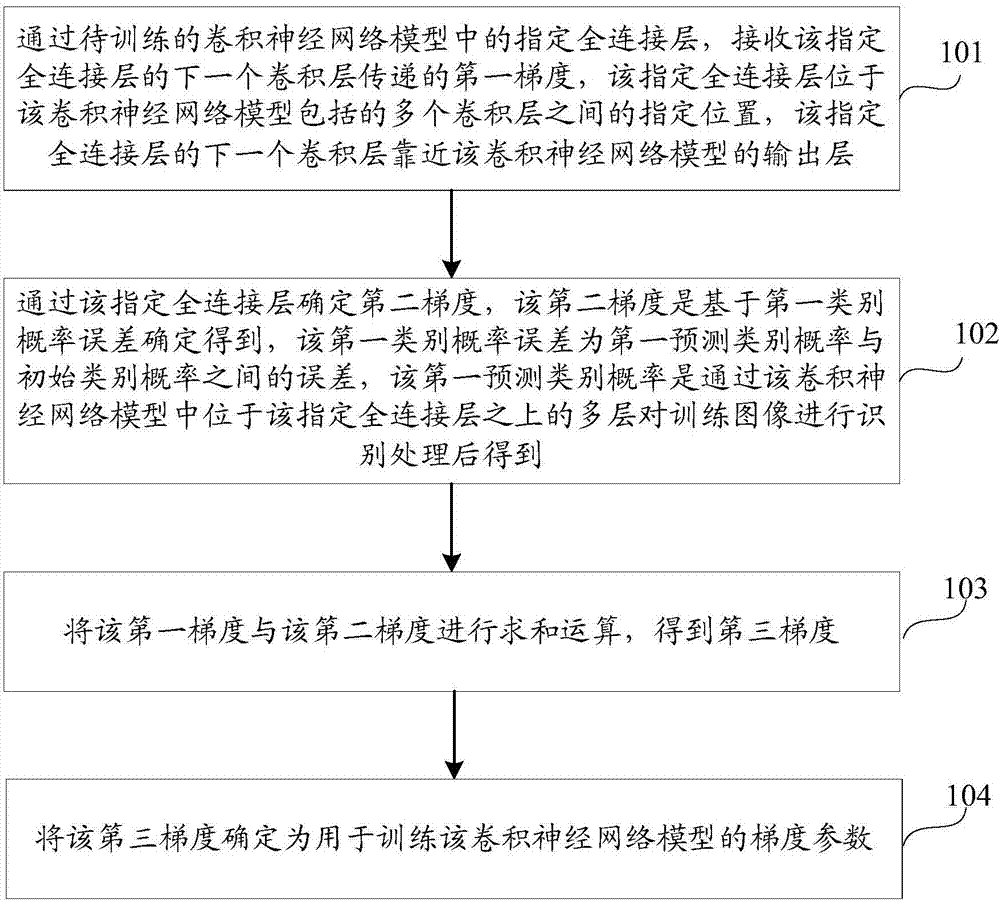 通过待训练的卷积神经网络模型中的指定全连接层，接收该指定全连接层的下一个卷积层传递的第一梯度，该指定全连接层位于该卷积神经网络模型包括的多个卷积层之间的指定位置，该指定全连接层的下一个卷积层靠近该卷积神经网络模型的输出层

101

通过该指定全连接层确定第二梯度，该第二梯度是基于第一类别概率误差确定得到，该第一类别概率误差为第一预测类别概率与初始类别概率之间的误差，该第一预测类别概率是通过该卷积神经网络模型中位于该指定全连接层之上的多层对训练图像进行识别处理后得到

102

将该第一梯度与该第二梯度进行求和运算，得到第三梯度

103

将该第三梯度确定为用于训练该卷积神经网络模型的梯度参数

104